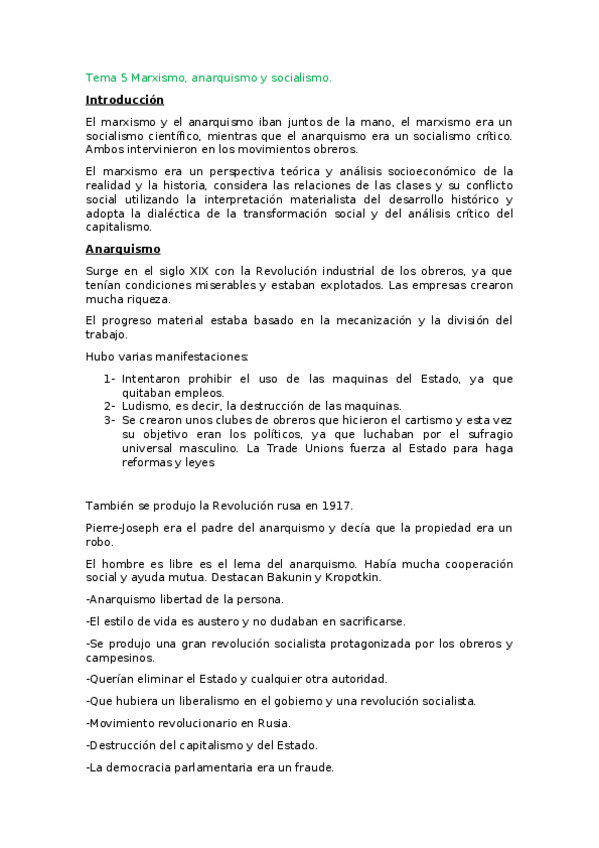 Tema 5 Marxismo, anarquismo y socialismo.

Introducción

El marxismo y el anarquismo iban juntos de la mano, el marxismo era un socialismo científico, mientras que el anarquismo era un socialismo crítico. Ambos intervinieron en los movimientos obreros.

El marxismo era un perspectiva teórica y análisis socioeconómico de la realidad y la historia, considera las relaciones de las clases y su conflicto social utilizando la interpretación materialista del desarrollo histórico y adopta la dialéctica de la transformación social y del análisis crítico del capitalismo.

Anarquismo

Surge en el siglo XIX con la Revolución industrial de los obreros, ya que tenían condiciones miserables y estaban explotados. Las empresas crearon mucha riqueza.

El progreso material estaba basado en la mecanización y la división del trabajo.

Hubo varias manifestaciones:

1- Intentaron prohibir el uso de las maquinas del Estado, ya que quitaban empleos.
2- Ludismo, es decir, la destrucción de las maquinas.
3- Se crearon unos clubes de obreros que hicieron el cartismo y esta vez su objetivo eran los políticos, ya que luchaban por el sufragio universal masculino. La Trade Unions fuerza al Estado para haga reformas y leyes

También se produjo la Revolución rusa en 1917.

Pierre-Joseph era el padre del anarquismo y decía que la propiedad era un robo.

El hombre es libre es el lema del anarquismo. Había mucha cooperación social y ayuda mutua. Destacan Bakunin y Kropotkin.

-Anarquismo libertad de la persona.

-El estilo de vida es austero y no dudaban en sacrificarse.

-Se produjo una gran revolución socialista protagonizada por los obreros y campesinos.

-Querían eliminar el Estado y cualquier otra autoridad.

-Que hubiera un liberalismo en el gobierno y una revolución socialista.

-Movimiento revolucionario en Rusia.

-Destrucción del capitalismo y del Estado.

-La democracia parlamentaria era un fraude.